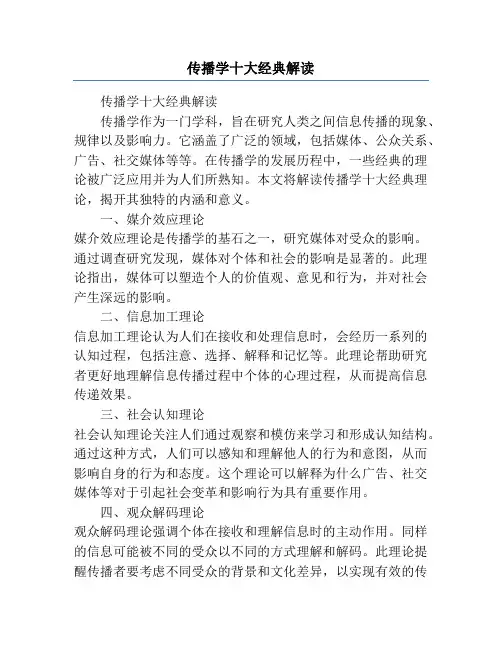 传播学十大经典解读

传播学十大经典解读

传播学作为一门学科，旨在研究人类之间信息传播的现象、规律以及影响力。它涵盖了广泛的领域，包括媒体、公众关系、广告、社交媒体等等。在传播学的发展历程中，一些经典的理论被广泛应用并为人们所熟知。本文将解读传播学十大经典理论，揭开其独特的内涵和意义。

一、媒介效应理论

媒介效应理论是传播学的基石之一，研究媒体对受众的影响。通过调查研究发现，媒体对个体和社会的影响是显著的。此理论指出，媒体可以塑造个人的价值观、意见和行为，并对社会产生深远的影响。

二、信息加工理论

信息加工理论认为人们在接收和处理信息时，会经历一系列的认知过程，包括注意、选择、解释和记忆等。此理论帮助研究者更好地理解信息传播过程中个体的心理过程，从而提高信息传递效果。

三、社会认知理论

社会认知理论关注人们通过观察和模仿来学习和形成认知结构。通过这种方式，人们可以感知和理解他人的行为和意图，从而影响自身的行为和态度。这个理论可以解释为什么广告、社交媒体等对于引起社会变革和影响行为具有重要作用。

四、观众解码理论

观众解码理论强调个体在接收和理解信息时的主动作用。同样的信息可能被不同的受众以不同的方式理解和解码。此理论提醒传播者要考虑不同受众的背景和文化差异，以实现有效的传